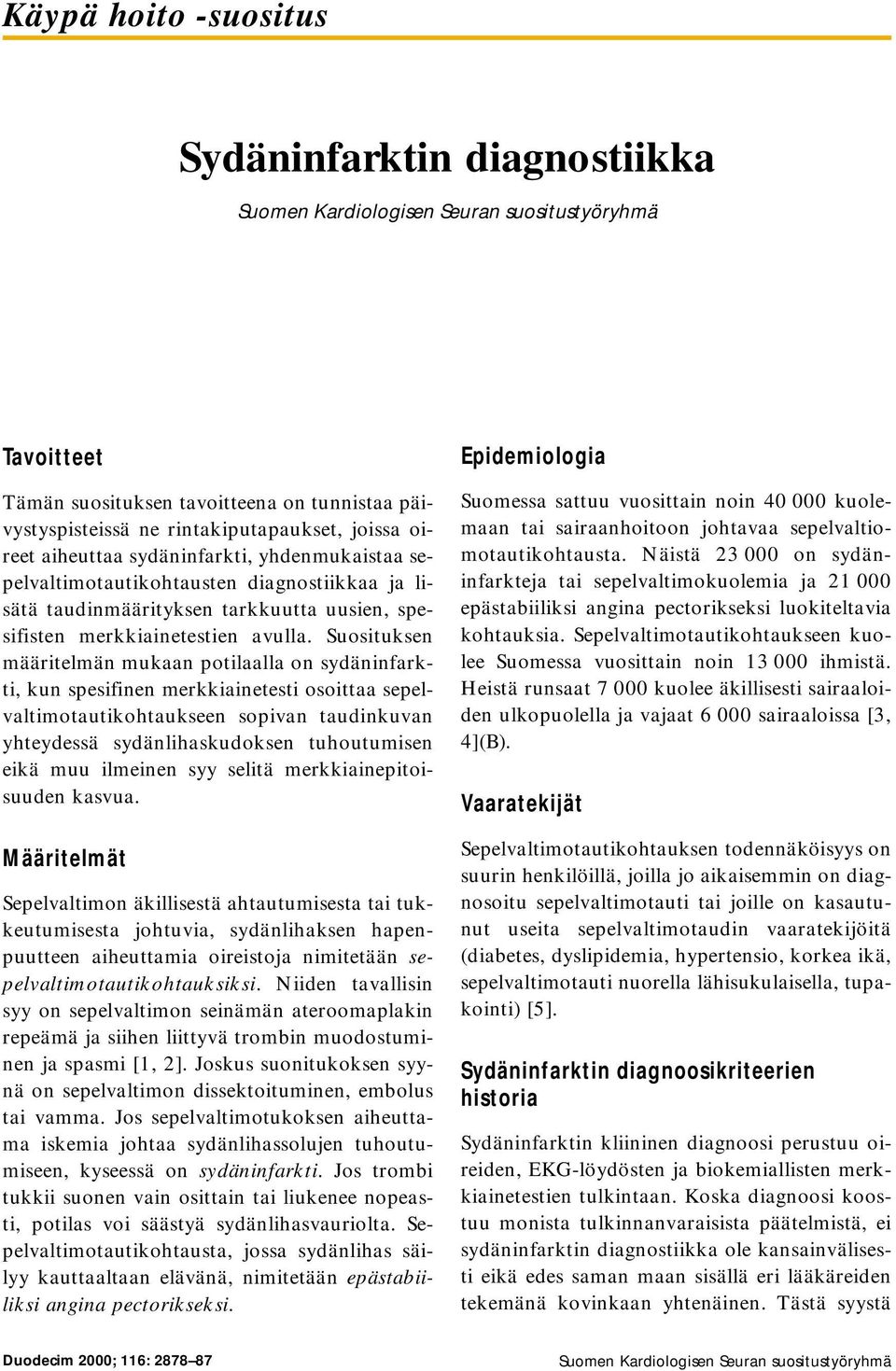 Käypä hoito -suositus

Sydäninfarktin diagnostiikka

Suomen Kardiologisen Seuran suositustyöryhmä

Tavoitteet

Tämän suosituksen tavoitteena on tunnistaa päivystyspisteissä ne rintakiputapaukset, joissa oireet aiheuttaa sydäninfarkti, yhdenmukaistaa sepelvaltimotautikohtausten diagnostiikkaa ja lisätä taudinmäärityksen tarkkuutta uusien, spesifisten merkkiainetestien avulla. Suosituksen määritelmän mukaan potilaalla on sydäninfarkti, kun spesifinen merkkiainetesti osoittaa sepelvaltimotautikohtaukseen sopivan taudinkuvan yhteydessä sydänlihaskudoksen tuhoutumisen eikä muu ilmeinen syy selitä merkkiainepitoisuuden kasvua.

Määritelmät

Sepelvaltimon äkillisestä ahtautumisesta tai tukkeutumisesta johtuvia, sydänlihaksen hapenpuutteen aiheuttamia oireistoja nimitetään sepelvaltimotautikohtauksiksi. Niiden tavallisin syy on sepelvaltimon seinämän ateroomaplakin repeämä ja siihen liittyvä trombin muodostuminen ja spasmi [1, 2]. Joskus suonitukoksen syynä on sepelvaltimon dissektoituminen, embolus tai vamma. Jos sepelvaltimotukoksen aiheuttama iskemia johtaa sydänlihassolujen tuhoutumiseen, kyseessä on sydäninfarkti. Jos trombi tukkii suonen vain osittain tai liukenee nopeasti, potilas voi säästyä sydänlihasvauriolta. Sepelvaltimotautikohtausta, jossa sydänlihas säilyy kauttaaltaan elävänä, nimitetään epästabiiliksi angina pectorikseksi.

Epidemiologia

Suomessa sattuu vuosittain noin 40 000 kuolemaan tai sairaanhoitoon johtavaa sepelvaltiomotautikohtausta. Näistä 23 000 on sydäninfarkteja tai sepelvaltimokuolemia ja 21 000 epästabiiliksi angina pectorikseksi luokiteltavia kohtauksia. Sepelvaltimotautikohtaukseen kuolee Suomessa vuosittain noin 13 000 ihmistä. Heistä runsaat 7 000 kuolee äkillisesti sairaaloiden ulkopuolella ja vajaat 6 000 sairaaloissa [3, 4](B).

Vaaratekijät

Sepelvaltimotautikohtauksen todennäköisyys on suurin henkilöillä, joilla jo aikaisemmin on diagnosoitu sepelvaltimotauti tai joille on kasautunut useita sepelvaltimotaudin vaaratekijöitä (diabetes, dyslipidemia, hypertensio, korkea ikä, sepelvaltimotauti nuorella lähisukulaisella, tupakointi) [5].

Sydäninfarktin diagnoosikriteerien historia

Sydäninfarktin kliininen diagnoosi perustuu oireiden, EKG-löydösten ja biokemiallisten merkkiainetestien tulkintaan. Koska diagnoosi koostuu monista tulkinnanvaraisista päätelmistä, ei sydäninfarktin diagnostiikka ole kansainvälisesti eikä edes saman maan sisällä eri lääkäreiden tekemänä kovinkaan yhtenäinen. Tästä syystä

Duodecim 2000; 116: 2878–87

Suomen Kardiologisen Seuran suositustyöryhmä